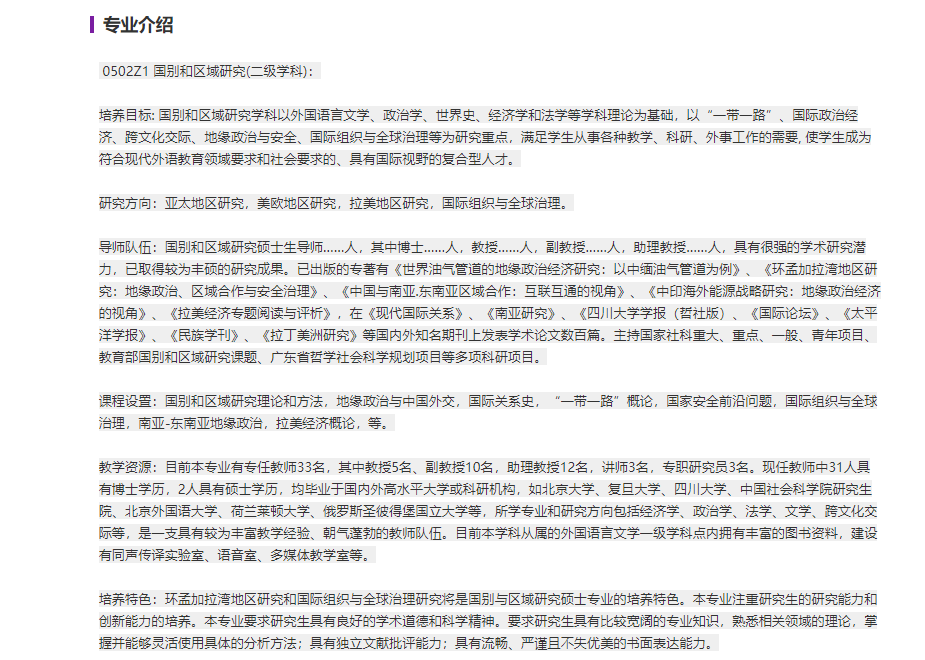 专业介绍

0502Z1 国别和区域研究(二级学科)：

培养目标: 国别和区域研究学科以外国语言文学、政治学、世界史、经济学和法学等学科理论为基础，以“一带一路”、国际政治经济、跨文化交际、地缘政治与安全、国际组织与全球治理等为研究重点，满足学生从事各种教学、科研、外事工作的需要, 使学生成为符合现代外语教育领域要求和社会要求的、具有国际视野的复合型人才。

研究方向：亚太地区研究，美欧地区研究，拉美地区研究，国际组织与全球治理。

导师队伍：国别和区域研究硕士生导师......人，其中博士......人，教授......人，副教授......人，助理教授......人，具有很强的学术研究潜力，已取得较为丰硕的研究成果。已出版的专著有《世界油气管道的地缘政治经济研究：以中缅油气管道为例》、《环孟加拉湾地区研究：地缘政治、区域合作与安全治理》、《中国与南亚.东南亚区域合作：互联互通的视角》、《中印海外能源战略研究：地缘政治经济的视角》、《拉美经济专题阅读与评析》，在《现代国际关系》、《南亚研究》、《四川大学学报（哲社版）、《国际论坛》、《太平洋学报》、《民族学刊》、《拉丁美洲研究》等国内外知名期刊上发表学术论文数百篇。主持国家社科重大、重点、一般、青年项目、教育部国别和区域研究课题、广东省哲学社会科学规划项目等多项科研项目。

课程设置：国别和区域研究理论和方法，地缘政治与中国外交，国际关系史，“一带一路”概论，国家安全前沿问题，国际组织与全球治理，南亚-东南亚地缘政治，拉美经济概论，等。

教学资源：目前本专业有专任教师33名，其中教授5名、副教授10名，助理教授12名，讲师3名，专职研究员3名。现任教师中31人具有博士学历，2人具有硕士学历，均毕业于国内外高水平大学或科研机构，如北京大学、复旦大学、四川大学、中国社会科学院研究生院、北京外国语大学、荷兰莱顿大学、俄罗斯圣彼得堡国立大学等，所学专业和研究方向包括经济学、政治学、法学、文学、跨文化交际等，是一支具有较为丰富教学经验、朝气蓬勃的教师队伍。目前本学科从属的外国语言文学一级学科点内拥有丰富的图书资料，建设有同声传译实验室、语音室、多媒体教学室等。

培养特色：环孟加拉湾地区研究和国际组织与全球治理研究将是国别与区域研究硕士专业的培养特色。本专业注重研究生的研究能力和创新能力的培养。本专业要求研究生具有良好的学术道德和科学精神。要求研究生具有比较宽阔的专业知识，熟悉相关领域的理论，掌握并能够灵活使用具体的分析方法；具有独立文献批评能力；具有流畅、严谨且不失优美的书面表达能力。